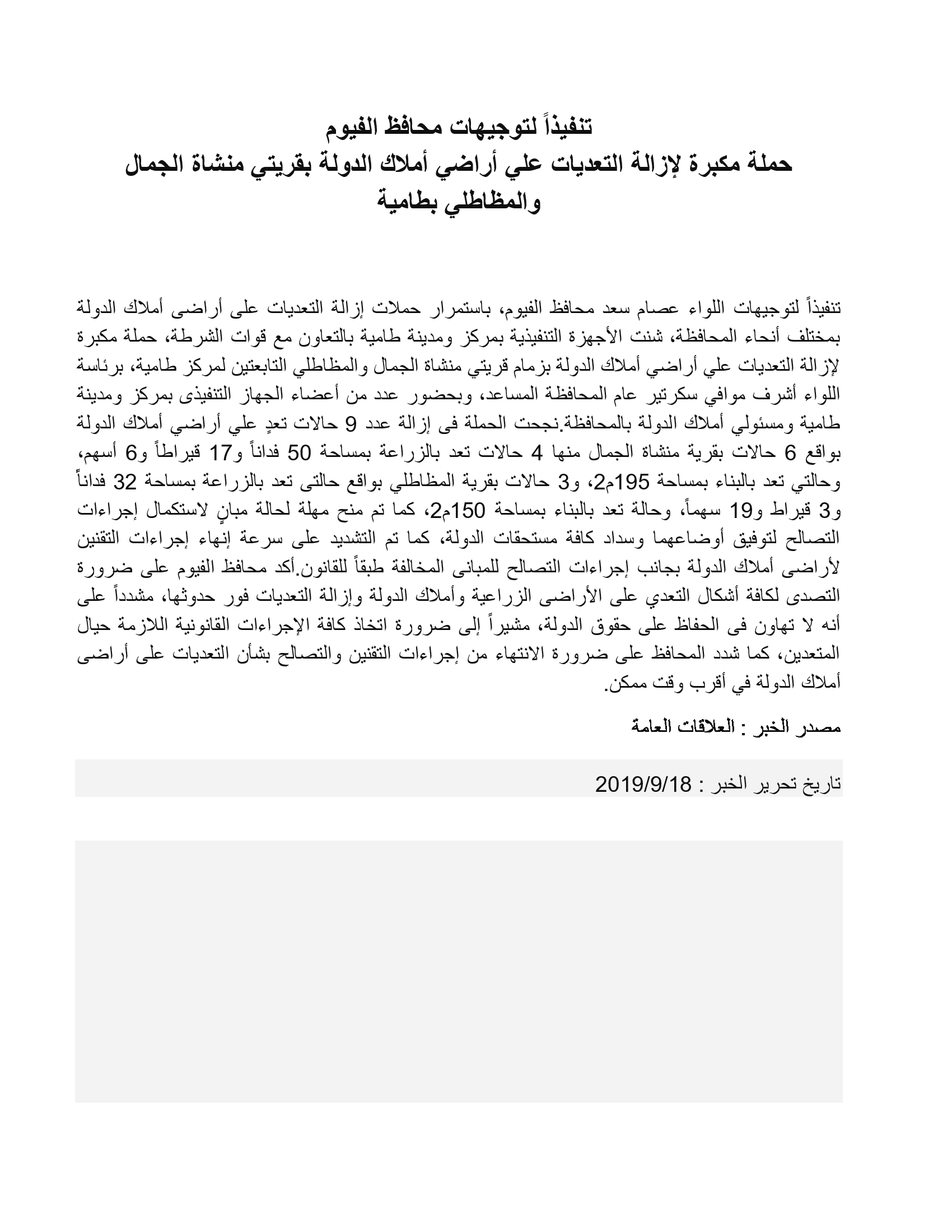 تنفيذاً لتوجيهات محافظ الفيوم
حملة مكبرة لإزالة التعديات علي أراضي أملاك الدولة بقريتي منشاة الجمال والمظاطلي بطامية

تنفيذاً لتوجيهات اللواء عصام سعد محافظ الفيوم، باستمرار حملات إزالة التعديات على أراضى أملاك الدولة بمختلف أنحاء المحافظة، شنت الأجهزة التنفيذية بمركز ومدينة طامية بالتعاون مع قوات الشرطة، حملة مكبرة لإزالة التعديات علي أراضي أملاك الدولة بزمام قريتي منشاة الجمال والمظاطلي التابعتين لمركز طامية، برئاسة اللواء أشرف موافي سكرتير عام المحافظة المساعد، وبحضور عدد من أعضاء الجهاز التنفيذى بمركز ومدينة طامية ومسئولي أملاك الدولة بالمحافظة.نجحت الحملة فى إزالة عدد 9 حالات تعدٍ علي أراضي أملاك الدولة بواقع 6 حالات بقرية منشاة الجمال منها 4 حالات تعد بالزراعة بمساحة 50 فداناً و17 قيراطاً و6 أسهم، وحالتي تعد بالبناء بمساحة 195م2، و3 حالات بقرية المظاطلي بواقع حالتى تعد بالزراعة بمساحة 32 فداناً و3 قيراط و19 سهماً، وحالة تعد بالبناء بمساحة 150م2، كما تم منح مهلة لحالة مبانٍ لاستكمال إجراءات التصالح لتوفيق أوضاعهما وسداد كافة مستحقات الدولة، كما تم التشديد على سرعة إنهاء إجراءات التقنين لأراضى أملاك الدولة بجانب إجراءات التصالح للمبانى المخالفة طبقاً للقانون.أكد محافظ الفيوم على ضرورة التصدى لكافة أشكال التعدي على الأراضى الزراعية وأملاك الدولة وإزالة التعديات فور حدوثها، مشدداً على أنه لا تهاون فى الحفاظ على حقوق الدولة، مشيراً إلى ضرورة اتخاذ كافة الإجراءات القانونية اللازمة حيال المتعدين، كما شدد المحافظ على ضرورة الانتهاء من إجراءات التقنين والتصالح بشأن التعديات على أراضى أملاك الدولة في أقرب وقت ممكن.

مصدر الخبر : العلاقات العامة

تاريخ تحرير الخبر : 2019/9/18